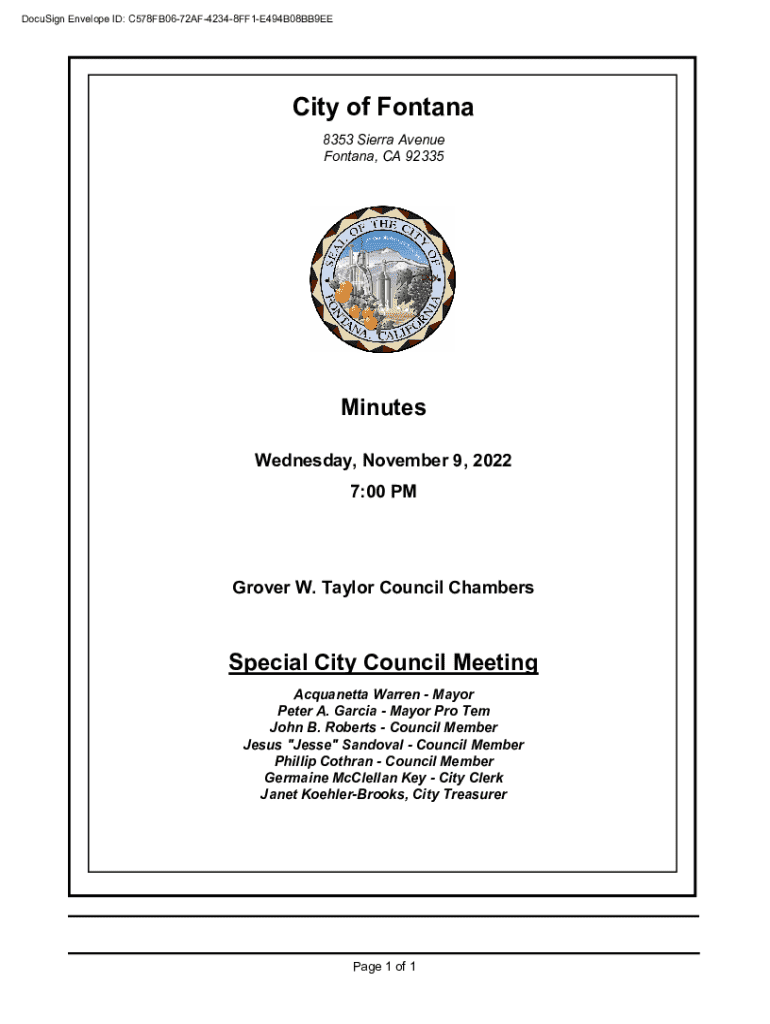 DocuSign Envelope ID: C578FB06-72AF-4234-8FF1-E494B08BB9EE

City of Fontana

8353 Sierra Avenue
Fontana, CA 92335

SEAL OF THE CITY OF FONTANA, CALIFORNIA

Minutes

Wednesday, November 9, 2022

7:00 PM

Grover W. Taylor Council Chambers

Special City Council Meeting

Acquanetta Warren - Mayor
Peter A. Garcia - Mayor Pro Tem
John B. Roberts - Council Member
Jesus "Jesse" Sandoval - Council Member
Phillip Cothran - Council Member
Germaine McClellan Key - City Clerk
Janet Koehler-Brooks, City Treasurer

Page 1 of 1